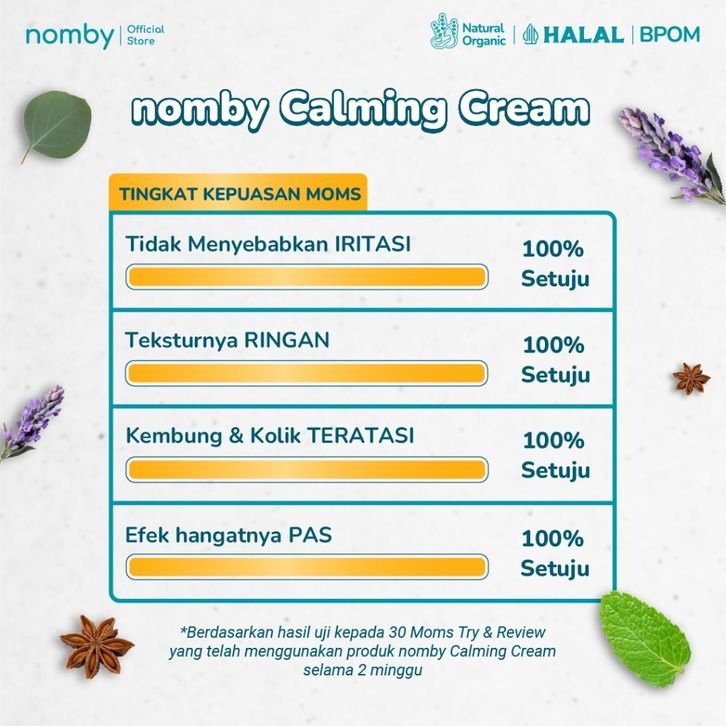 nomby Official Store

Natural Organic HALAL BPOM

nomby Calming Cream

TINGKAT KEPUASAN MOMS

Tidak Menyebabkan IRITASI
100% Setuju

Teksturnya RINGAN
100% Setuju

Kembung & Kolik TERATASI
100% Setuju

Efek hangatnya PAS
100% Setuju

*Berdasarkan hasil uji kepada 30 Moms Try & Review yang telah menggunakan produk nomby Calming Cream selama 2 minggu